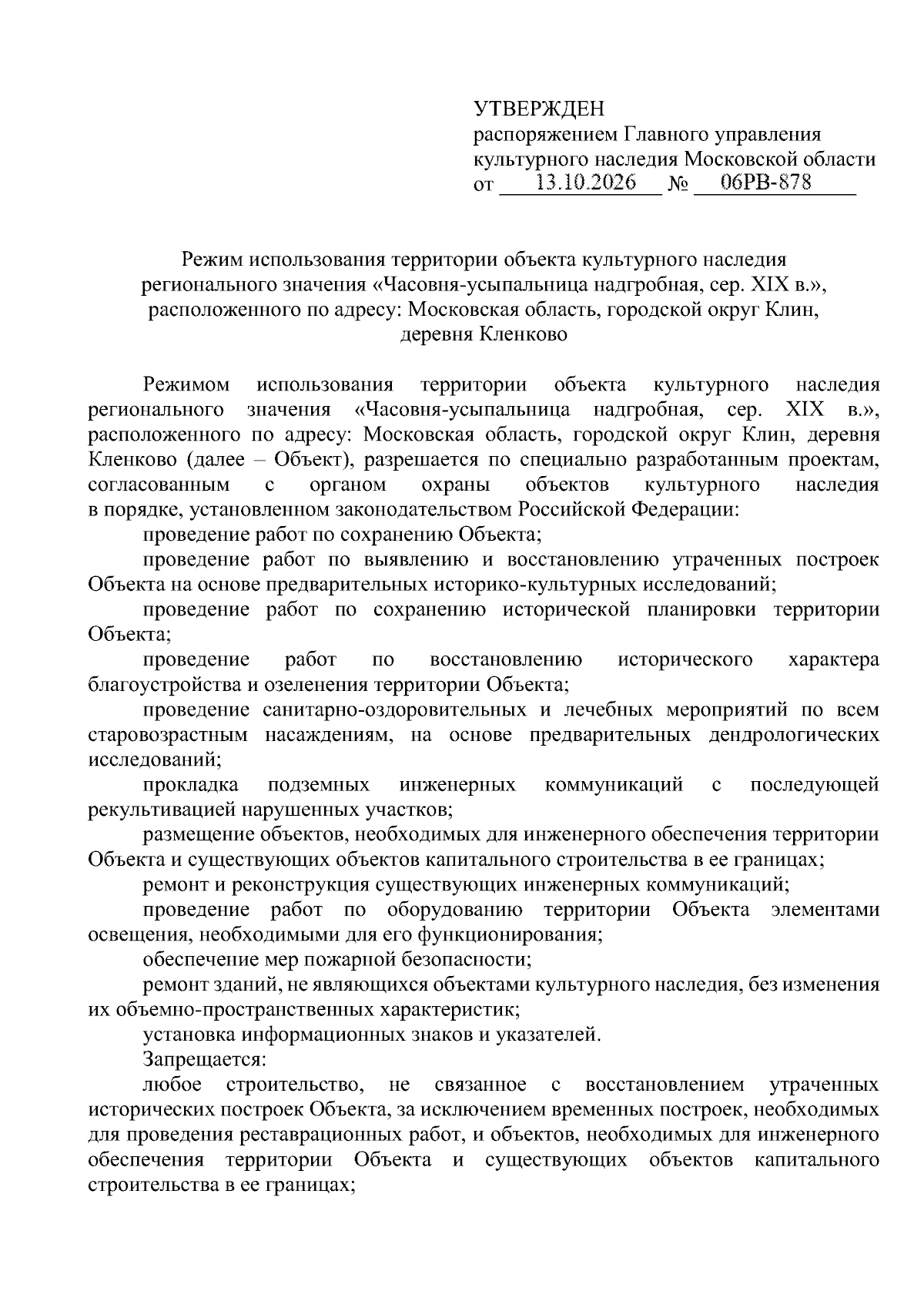 УТВЕРЖДЕН
распоряжением Главного управления
культурного наследия Московской области
от 13.10.2026 № 06РВ-878

Режим использования территории объекта культурного наследия
регионального значения «Часовня-усыпальница надгробная, сер. XIX в.»,
расположенного по адресу: Московская область, городской округ Клин,
деревня Кленково

Режимом использования территории объекта культурного наследия регионального значения «Часовня-усыпальница надгробная, сер. XIX в.», расположенного по адресу: Московская область, городской округ Клин, деревня Кленково (далее – Объект), разрешается по специально разработанным проектам, согласованным с органом охраны объектов культурного наследия в порядке, установленном законодательством Российской Федерации:

проведение работ по сохранению Объекта;

проведение работ по выявлению и восстановлению утраченных построек Объекта на основе предварительных историко-культурных исследований;

проведение работ по сохранению исторической планировки территории Объекта;

проведение работ по восстановлению исторического характера благоустройства и озеленения территории Объекта;

проведение санитарно-оздоровительных и лечебных мероприятий по всем старовозрастным насаждениям, на основе предварительных дендрологических исследований;

прокладка подземных инженерных коммуникаций с последующей рекультивацией нарушенных участков;

размещение объектов, необходимых для инженерного обеспечения территории Объекта и существующих объектов капитального строительства в ее границах;

ремонт и реконструкция существующих инженерных коммуникаций;

проведение работ по оборудованию территории Объекта элементами освещения, необходимыми для его функционирования;

обеспечение мер пожарной безопасности;

ремонт зданий, не являющихся объектами культурного наследия, без изменения их объемно-пространственных характеристик;

установка информационных знаков и указателей.

Запрещается:

любое строительство, не связанное с восстановлением утраченных исторических построек Объекта, за исключением временных построек, необходимых для проведения реставрационных работ, и объектов, необходимых для инженерного обеспечения территории Объекта и существующих объектов капитального строительства в ее границах;